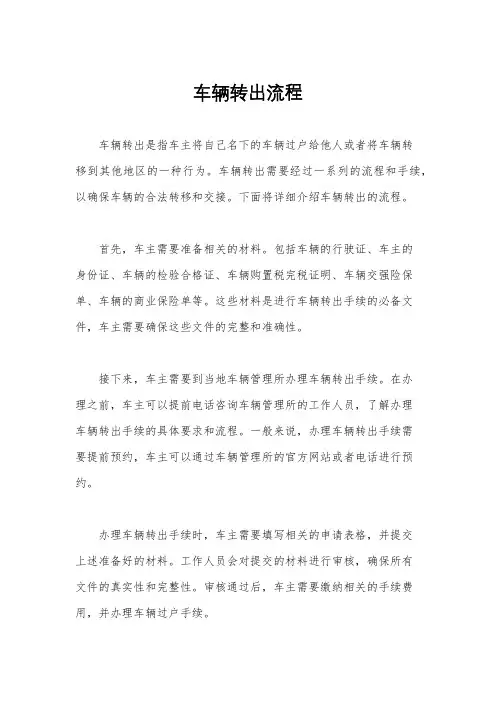 车辆转出流程

车辆转出是指车主将自己名下的车辆过户给他人或者将车辆转移到其他地区的一种行为。车辆转出需要经过一系列的流程和手续，以确保车辆的合法转移和交接。下面将详细介绍车辆转出的流程。

首先，车主需要准备相关的材料。包括车辆的行驶证、车主的身份证、车辆的检验合格证、车辆购置税完税证明、车辆交强险保单、车辆的商业保险单等。这些材料是进行车辆转出手续的必备文件，车主需要确保这些文件的完整和准确性。

接下来，车主需要到当地车辆管理所办理车辆转出手续。在办理之前，车主可以提前电话咨询车辆管理所的工作人员，了解办理车辆转出手续的具体要求和流程。一般来说，办理车辆转出手续需要提前预约，车主可以通过车辆管理所的官方网站或者电话进行预约。

办理车辆转出手续时，车主需要填写相关的申请表格，并提交上述准备好的材料。工作人员会对提交的材料进行审核，确保所有文件的真实性和完整性。审核通过后，车主需要缴纳相关的手续费用，并办理车辆过户手续。